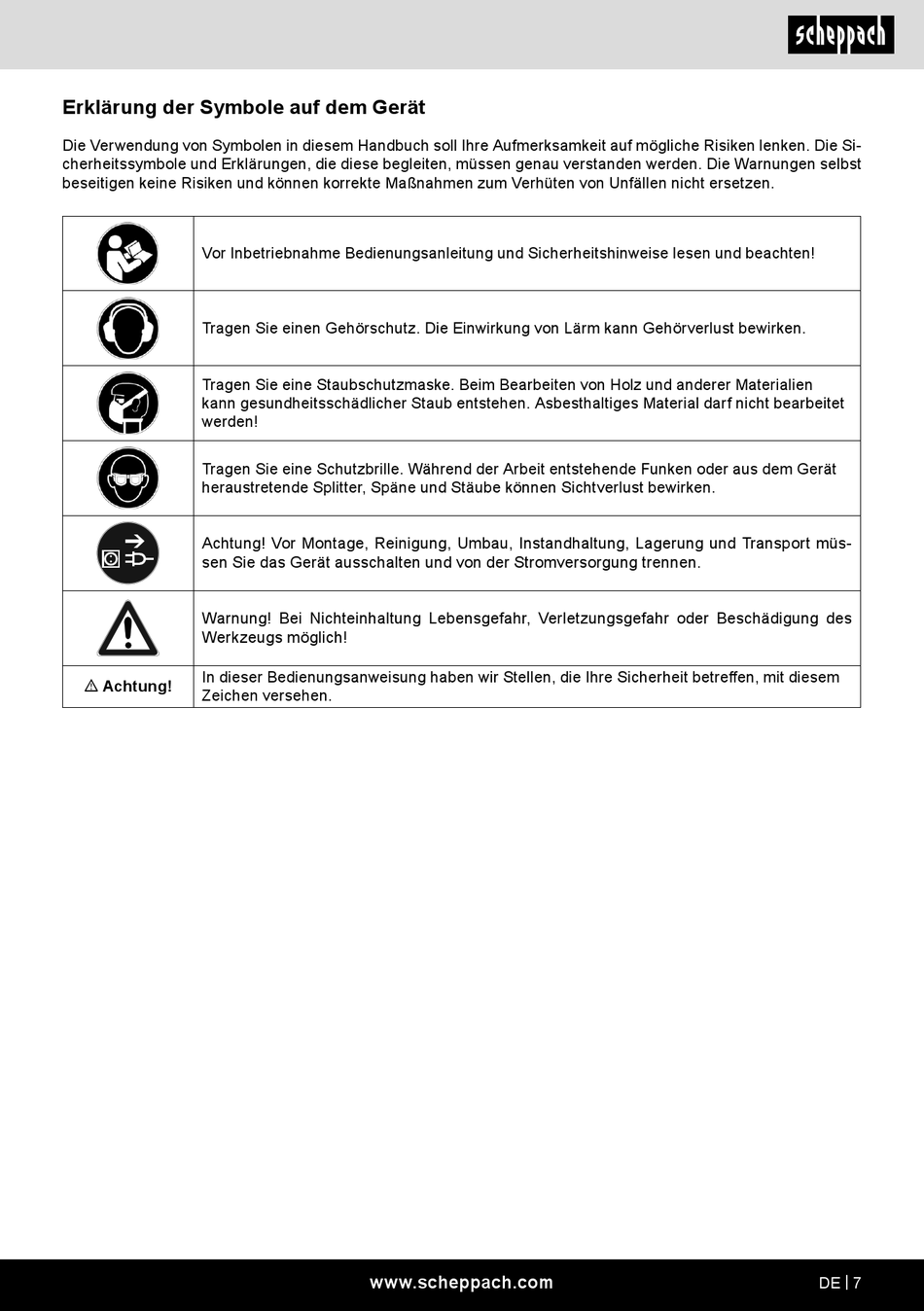 scheppach

Erklärung der Symbole auf dem Gerät

Die Verwendung von Symbolen in diesem Handbuch soll Ihre Aufmerksamkeit auf mögliche Risiken lenken. Die Sicherheitssymbole und Erklärungen, die diese begleiten, müssen genau verstanden werden. Die Warnungen selbst beseitigen keine Risiken und können korrekte Maßnahmen zum Verhüten von Unfällen nicht ersetzen.

| | |
|---|---|
| | Vor Inbetriebnahme Bedienungsanleitung und Sicherheitshinweise lesen und beachten! |
| | Tragen Sie einen Gehörschutz. Die Einwirkung von Lärm kann Gehörverlust bewirken. |
| | Tragen Sie eine Staubschutzmaske. Beim Bearbeiten von Holz und anderer Materialien kann gesundheitsschädlicher Staub entstehen. Asbesthaltiges Material darf nicht bearbeitet werden! |
| | Tragen Sie eine Schutzbrille. Während der Arbeit entstehende Funken oder aus dem Gerät heraustretende Splitter, Späne und Stäube können Sichtverlust bewirken. |
| | Achtung! Vor Montage, Reinigung, Umbau, Instandhaltung, Lagerung und Transport müssen Sie das Gerät ausschalten und von der Stromversorgung trennen. |
| | Warnung! Bei Nichteinhaltung Lebensgefahr, Verletzungsgefahr oder Beschädigung des Werkzeugs möglich! |
| ⚠ Achtung! | In dieser Bedienungsanweisung haben wir Stellen, die Ihre Sicherheit betreffen, mit diesem Zeichen versehen. |

www.scheppach.com

DE | 7